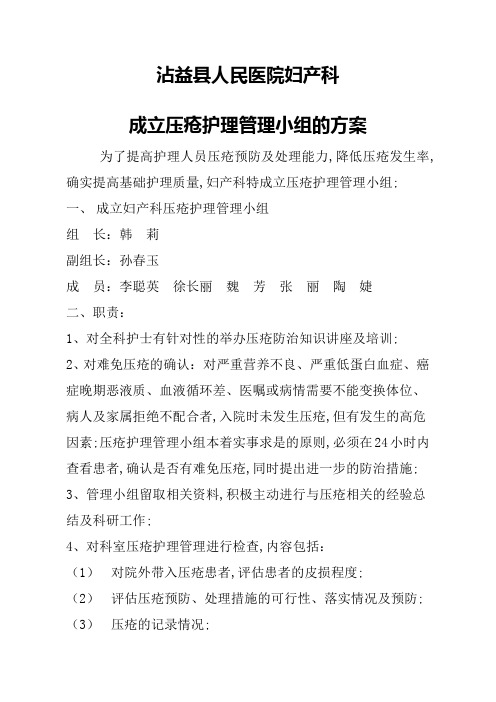 沾益县人民医院妇产科

成立压疮护理管理小组的方案

为了提高护理人员压疮预防及处理能力,降低压疮发生率,确实提高基础护理质量,妇产科特成立压疮护理管理小组:

一、 成立妇产科压疮护理管理小组

组　长:韩　莉

副组长:孙春玉

成　员:李聪英　徐长丽　魏　芳　张　丽　陶　婕

二、职责:

1、对全科护士有针对性的举办压疮防治知识讲座及培训;

2、对难免压疮的确认:对严重营养不良、严重低蛋白血症、癌症晚期恶液质、血液循环差、医嘱或病情需要不能变换体位、病人及家属拒绝不配合者,入院时未发生压疮,但有发生的高危因素;压疮护理管理小组本着实事求是的原则,必须在24小时内查看患者,确认是否有难免压疮,同时提出进一步的防治措施;

3、管理小组留取相关资料,积极主动进行与压疮相关的经验总结及科研工作;

4、对科室压疮护理管理进行检查,内容包括:

（1）　对院外带入压疮患者,评估患者的皮损程度;

（2）　评估压疮预防、处理措施的可行性、落实情况及预防;

（3）　压疮的记录情况;